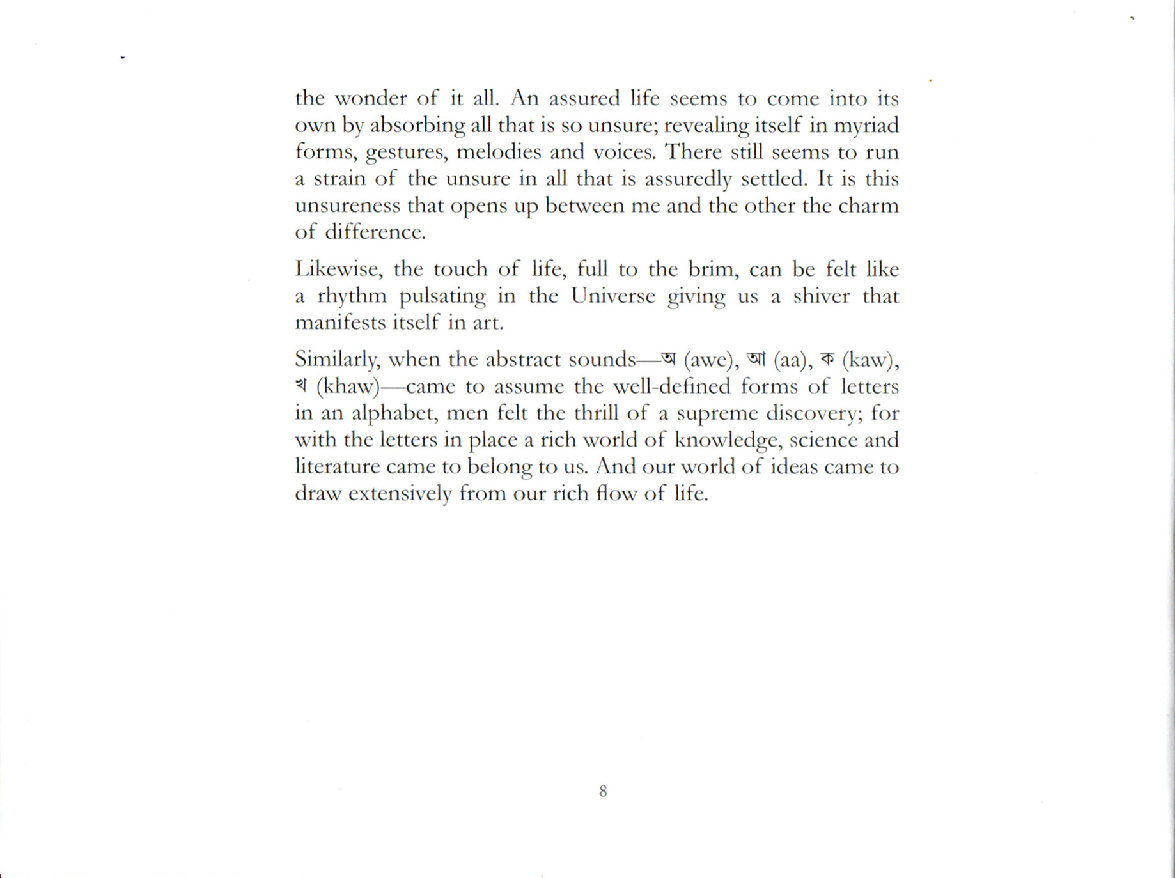 the wonder of it all. An assured life seems to come into its own by absorbing all that is so unsure; revealing itself in myriad forms, gestures, melodies and voices. There still seems to run a strain of the unsure in all that is assuredly settled. It is this unsureness that opens up between me and the other the charm of difference.

Likewise, the touch of life, full to the brim, can be felt like a rhythm pulsating in the Universe giving us a shiver that manifests itself in art.

Similarly, when the abstract sounds—অ (awe), আ (aa), ক (kaw), খ (khaw)—came to assume the well-defined forms of letters in an alphabet, men felt the thrill of a supreme discovery; for with the letters in place a rich world of knowledge, science and literature came to belong to us. And our world of ideas came to draw extensively from our rich flow of life.

8